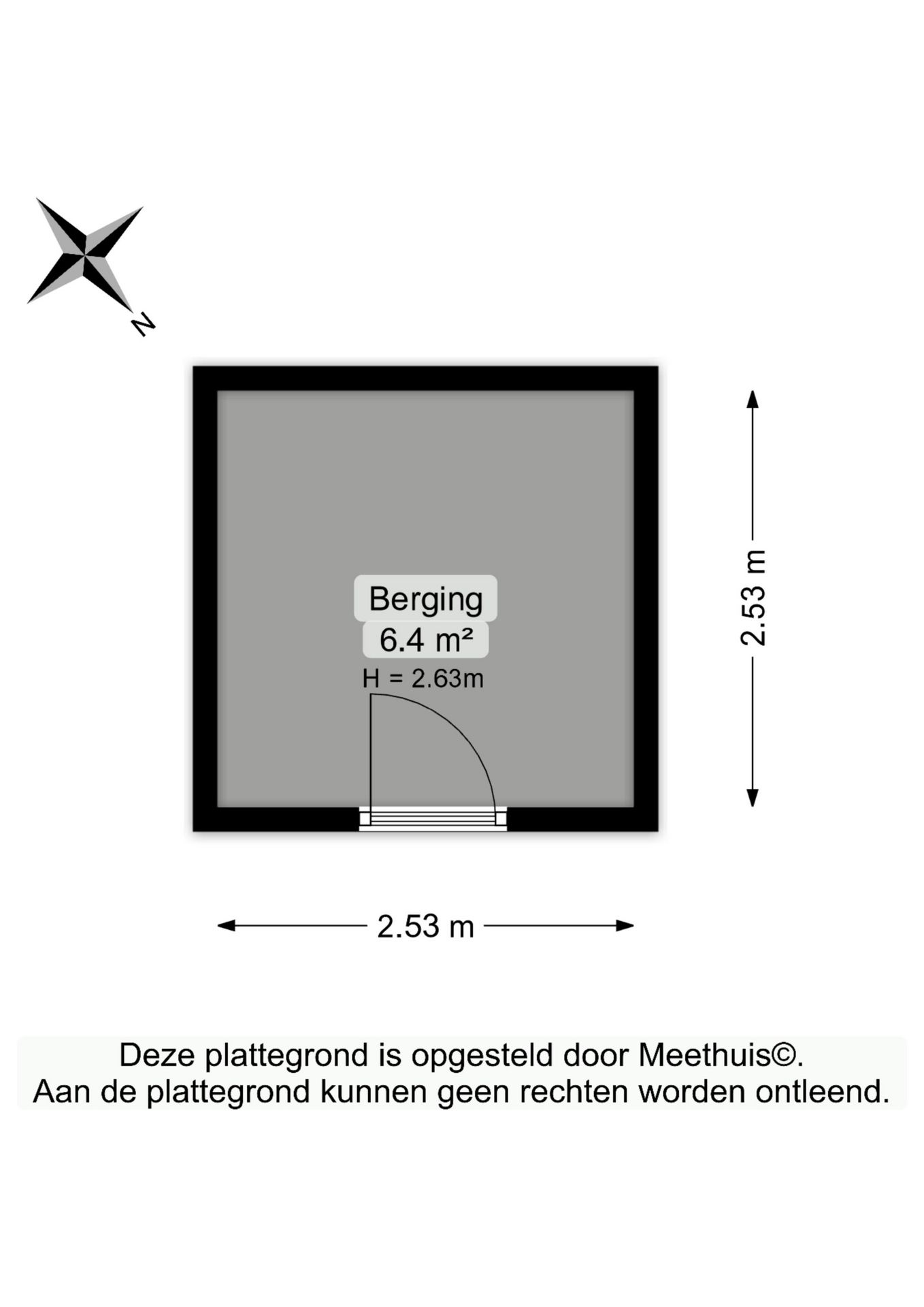 N

Berging
6.4 m²
H = 2.63m

2.53 m

2.53 m

Deze plattegrond is opgesteld door Meethuis©.
Aan de plattegrond kunnen geen rechten worden ontleend.